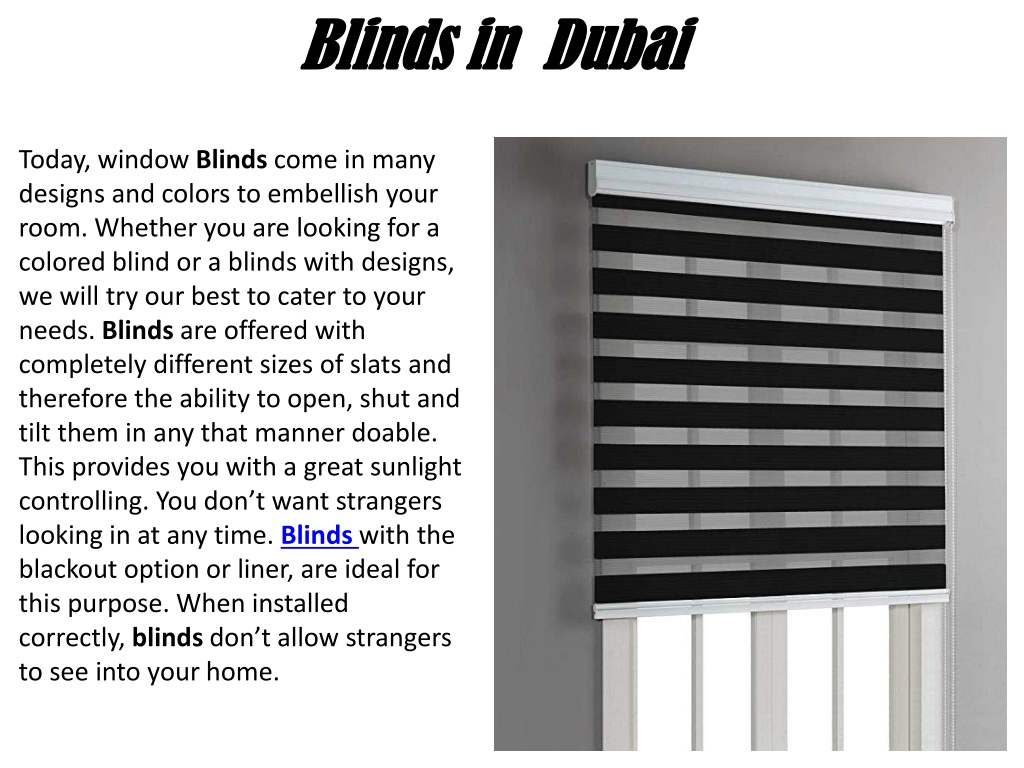 Blinds in Dubai

Today, window Blinds come in many designs and colors to embellish your room. Whether you are looking for a colored blind or a blinds with designs, we will try our best to cater to your needs. Blinds are offered with completely different sizes of slats and therefore the ability to open, shut and tilt them in any that manner doable. This provides you with a great sunlight controlling. You don’t want strangers looking in at any time. Blinds with the blackout option or liner, are ideal for this purpose. When installed correctly, blinds don’t allow strangers to see into your home.